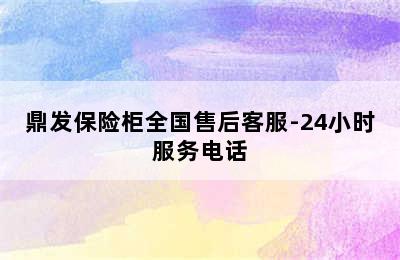 鼎发保险柜全国售后客服-24小时服务电话